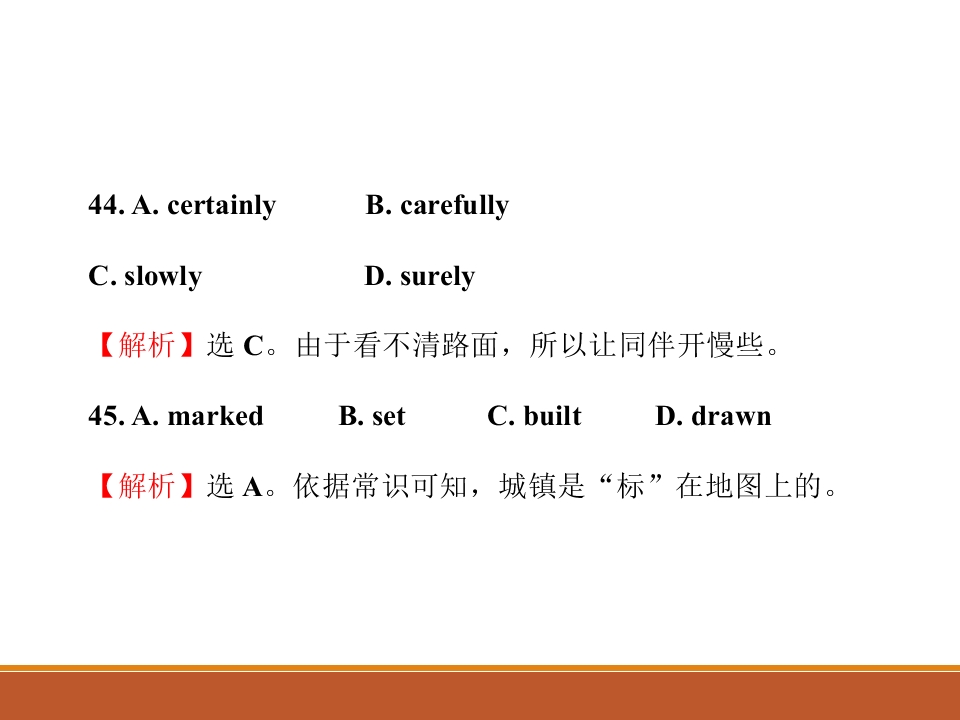 44. A. certainly B. carefully

C. slowly D. surely

【解析】选 C。由于看不清路面，所以让同伴开慢些。

45. A. marked B. set C. built D. drawn

【解析】选 A。依据常识可知，城镇是“标”在地图上的。